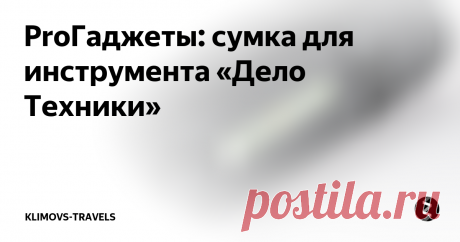 ProГаджеты: сумка для инструмента «Дело Техники»

KLIMOVS-TRAVELS

postila.ru